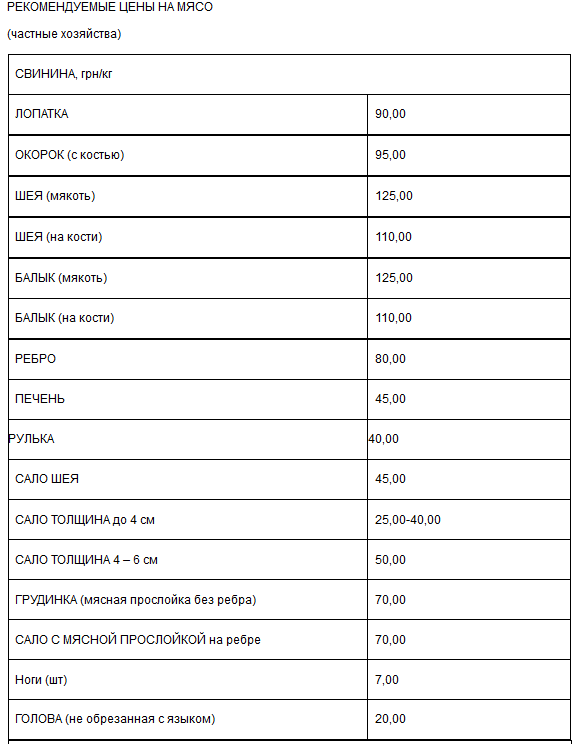 РЕКОМЕНДУЕМЫЕ ЦЕНЫ НА МЯСО

(частные хозяйства)

| СВИНИНА, грн/кг | |
|---|---|
| ЛОПАТКА | 90,00 |
| ОКОРОК (с костью) | 95,00 |
| ШЕЯ (мякоть) | 125,00 |
| ШЕЯ (на кости) | 110,00 |
| БАЛЫК (мякоть) | 125,00 |
| БАЛЫК (на кости) | 110,00 |
| РЕБРО | 80,00 |
| ПЕЧЕНЬ | 45,00 |
| РУЛЬКА | 40,00 |
| САЛО ШЕЯ | 45,00 |
| САЛО ТОЛЩИНА до 4 см | 25,00-40,00 |
| САЛО ТОЛЩИНА 4 – 6 см | 50,00 |
| ГРУДИНКА (мясная прослойка без ребра) | 70,00 |
| САЛО С МЯСНОЙ ПРОСЛОЙКОЙ на ребре | 70,00 |
| Ноги (шт) | 7,00 |
| ГОЛОВА (не обрезанная с языком) | 20,00 |